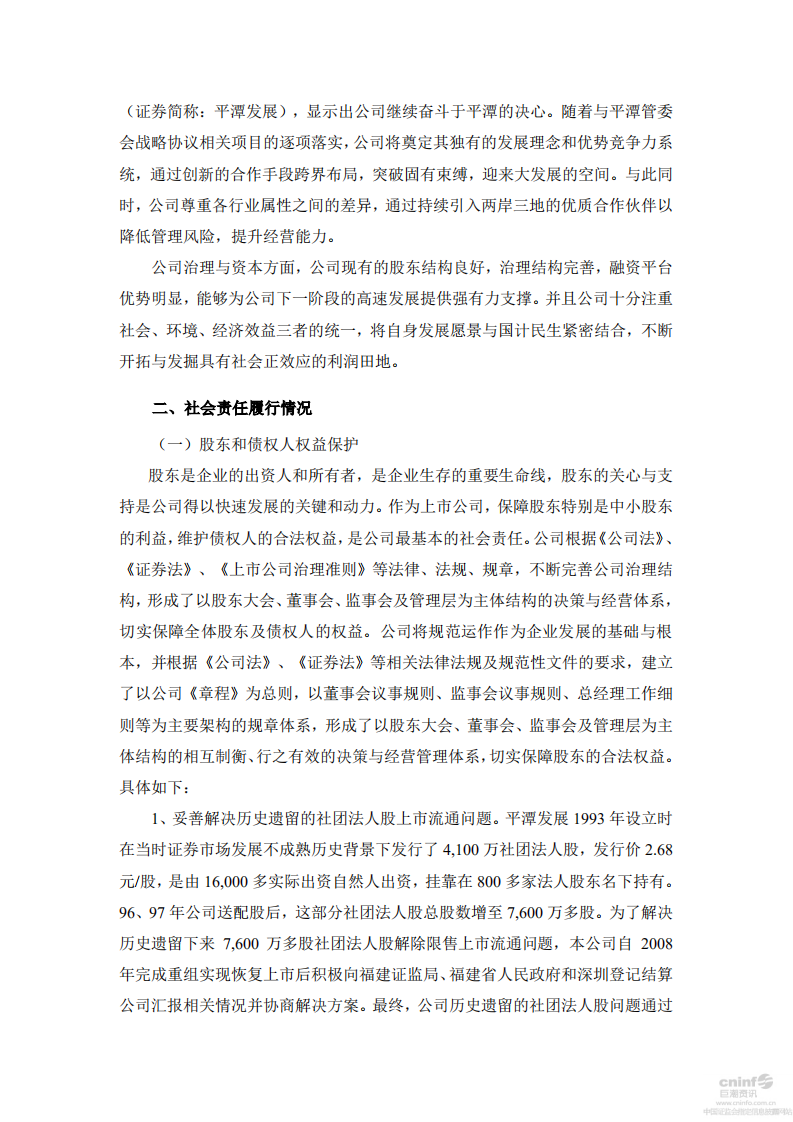 （证券简称：平潭发展），显示出公司继续奋斗于平潭的决心。随着与平潭管委会战略协议相关项目的逐项落实，公司将奠定其独有的发展理念和优势竞争力系统，通过创新的合作手段跨界布局，突破固有束缚，迎来大发展的空间。与此同时，公司尊重各行业属性之间的差异，通过持续引入两岸三地的优质合作伙伴以降低管理风险，提升经营能力。

公司治理与资本方面，公司现有的股东结构良好，治理结构完善，融资平台优势明显，能够为公司下一阶段的高速发展提供强有力支撑。并且公司十分注重社会、环境、经济效益三者的统一，将自身发展愿景与国计民生紧密结合，不断开拓与发掘具有社会正效应的利润田地。

二、社会责任履行情况

（一）股东和债权人权益保护

股东是企业的出资人和所有者，是企业生存的重要生命线，股东的关心与支持是公司得以快速发展的关键和动力。作为上市公司，保障股东特别是中小股东的利益，维护债权人的合法权益，是公司最基本的社会责任。公司根据《公司法》、《证券法》、《上市公司治理准则》等法律、法规、规章，不断完善公司治理结构，形成了以股东大会、董事会、监事会及管理层为主体结构的决策与经营体系，切实保障全体股东及债权人的权益。公司将规范运作作为企业发展的基础与根本，并根据《公司法》、《证券法》等相关法律法规及规范性文件的要求，建立了以公司《章程》为总则，以董事会议事规则、监事会议事规则、总经理工作细则等为主要架构的规章体系，形成了以股东大会、董事会、监事会及管理层为主体结构的相互制衡、行之有效的决策与经营管理体系，切实保障股东的合法权益。具体如下：

1、妥善解决历史遗留的社团法人股上市流通问题。平潭发展 1993 年设立时在当时证券市场发展不成熟历史背景下发行了 4,100 万社团法人股，发行价 2.68 元/股，是由 16,000 多实际出资自然人出资，挂靠在 800 多家法人股东名下持有。96、97 年公司送配股后，这部分社团法人股总股数增至 7,600 万多股。为了解决历史遗留下来 7,600 万多股社团法人股解除限售上市流通问题，本公司自 2008 年完成重组实现恢复上市后积极向福建证监局、福建省人民政府和深圳登记结算公司汇报相关情况并协商解决方案。最终，公司历史遗留的社团法人股问题通过

cninf 巨潮资讯 www.cninfo.com.cn 中国证监会指定信息披露网站